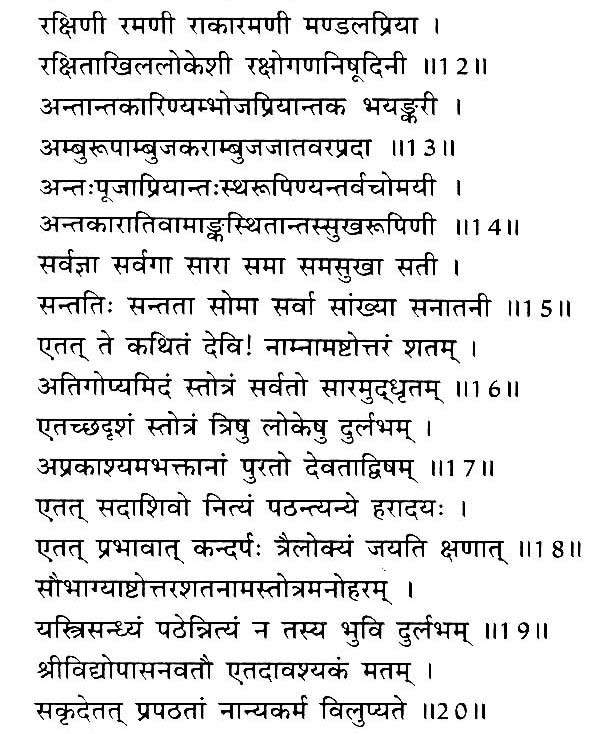 रक्षिणी रमणी राकारमणी मण्डलप्रिया ।
रक्षिताखिललोकेशी रक्षोगणनिषूदिनी ॥12॥
अन्तान्तकारिण्यम्भोजप्रियान्तक भयङ्करी ।
अम्बुरूपाम्बुजकराम्बुजजातवरप्रदा ॥13॥
अन्तःपूजाप्रियान्तःस्थरूपिण्यन्तर्वचोमयी ।
अन्तकारातिवामाङ्कस्थितान्तस्सुखरूपिणी ॥14॥
सर्वज्ञा सर्वगा सारा समा समसुखा सती ।
सन्ततिः सन्तता सोमा सर्वा सांख्या सनातनी ॥15॥
एतत् ते कथितं देवि! नाम्नामष्टोत्तरं शतम् ।
अतिगोप्यमिदं स्तोत्रं सर्वतो सारमुद्धृतम् ॥16॥
एतच्छदृशं स्तोत्रं त्रिषु लोकेषु दुर्लभम् ।
अप्रकाश्यमभक्तानां पुरतो देवताद्विषम् ॥17॥
एतत् सदाशिवो नित्यं पठन्त्यन्ये हरादयः ।
एतत् प्रभावात् कन्दर्पः त्रैलोक्यं जयति क्षणात् ॥18॥
सौभाग्याष्टोत्तरशतनामस्तोत्रमनोहरम् ।
यस्त्रिसन्ध्यं पठेन्नित्यं न तस्य भुवि दुर्लभम् ॥19॥
श्रीविद्योपासनवतौ एतदावश्यकं मतम् ।
सकृदेतत् प्रपठतां नान्यकर्म विलुप्यते ॥20॥